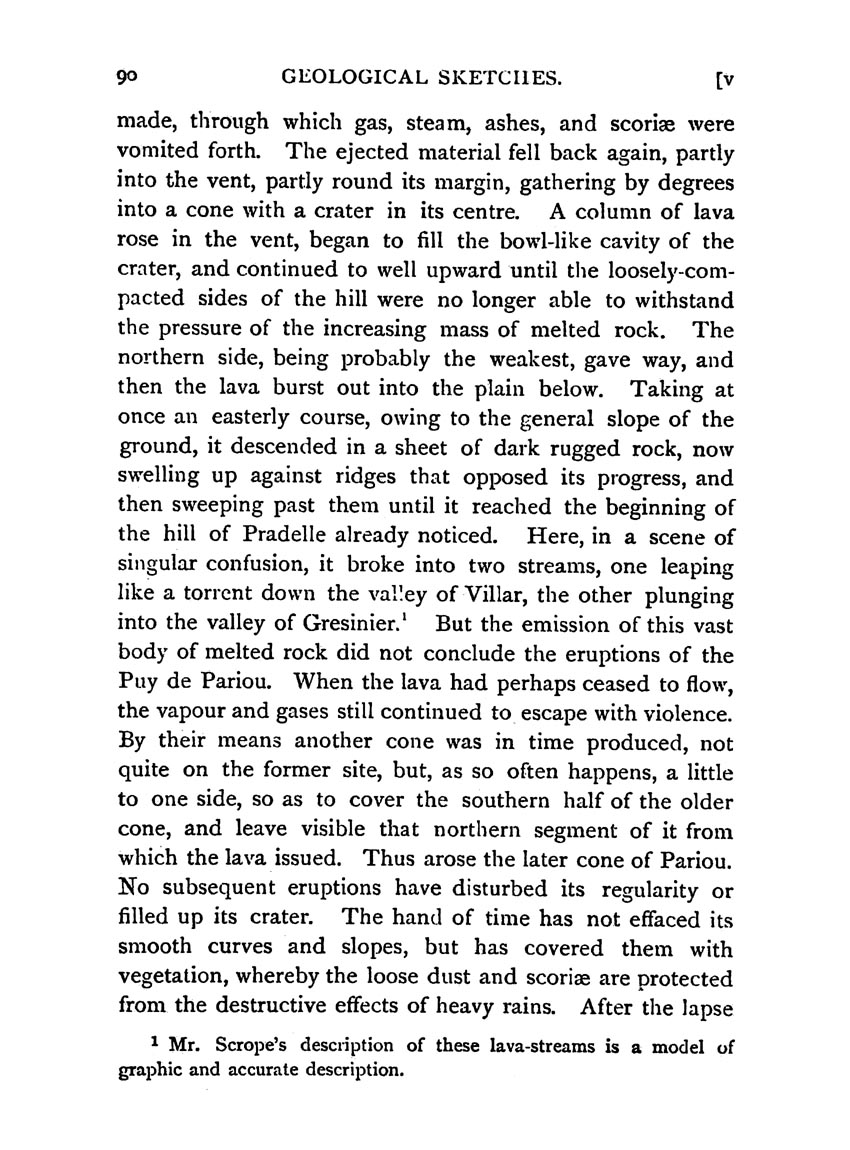 90 GEOLOGICAL SKETCHES. [v

made, through which gas, steam, ashes, and scoriæ were vomited forth. The ejected material fell back again, partly into the vent, partly round its margin, gathering by degrees into a cone with a crater in its centre. A column of lava rose in the vent, began to fill the bowl-like cavity of the crater, and continued to well upward until the loosely-compacted sides of the hill were no longer able to withstand the pressure of the increasing mass of melted rock. The northern side, being probably the weakest, gave way, and then the lava burst out into the plain below. Taking at once an easterly course, owing to the general slope of the ground, it descended in a sheet of dark rugged rock, now swelling up against ridges that opposed its progress, and then sweeping past them until it reached the beginning of the hill of Pradelle already noticed. Here, in a scene of singular confusion, it broke into two streams, one leaping like a torrent down the valley of Villar, the other plunging into the valley of Gresinier.$^1$ But the emission of this vast body of melted rock did not conclude the eruptions of the Puy de Pariou. When the lava had perhaps ceased to flow, the vapour and gases still continued to escape with violence. By their means another cone was in time produced, not quite on the former site, but, as so often happens, a little to one side, so as to cover the southern half of the older cone, and leave visible that northern segment of it from which the lava issued. Thus arose the later cone of Pariou. No subsequent eruptions have disturbed its regularity or filled up its crater. The hand of time has not effaced its smooth curves and slopes, but has covered them with vegetation, whereby the loose dust and scoriæ are protected from the destructive effects of heavy rains. After the lapse

$^1$ Mr. Scrope's description of these lava-streams is a model of graphic and accurate description.